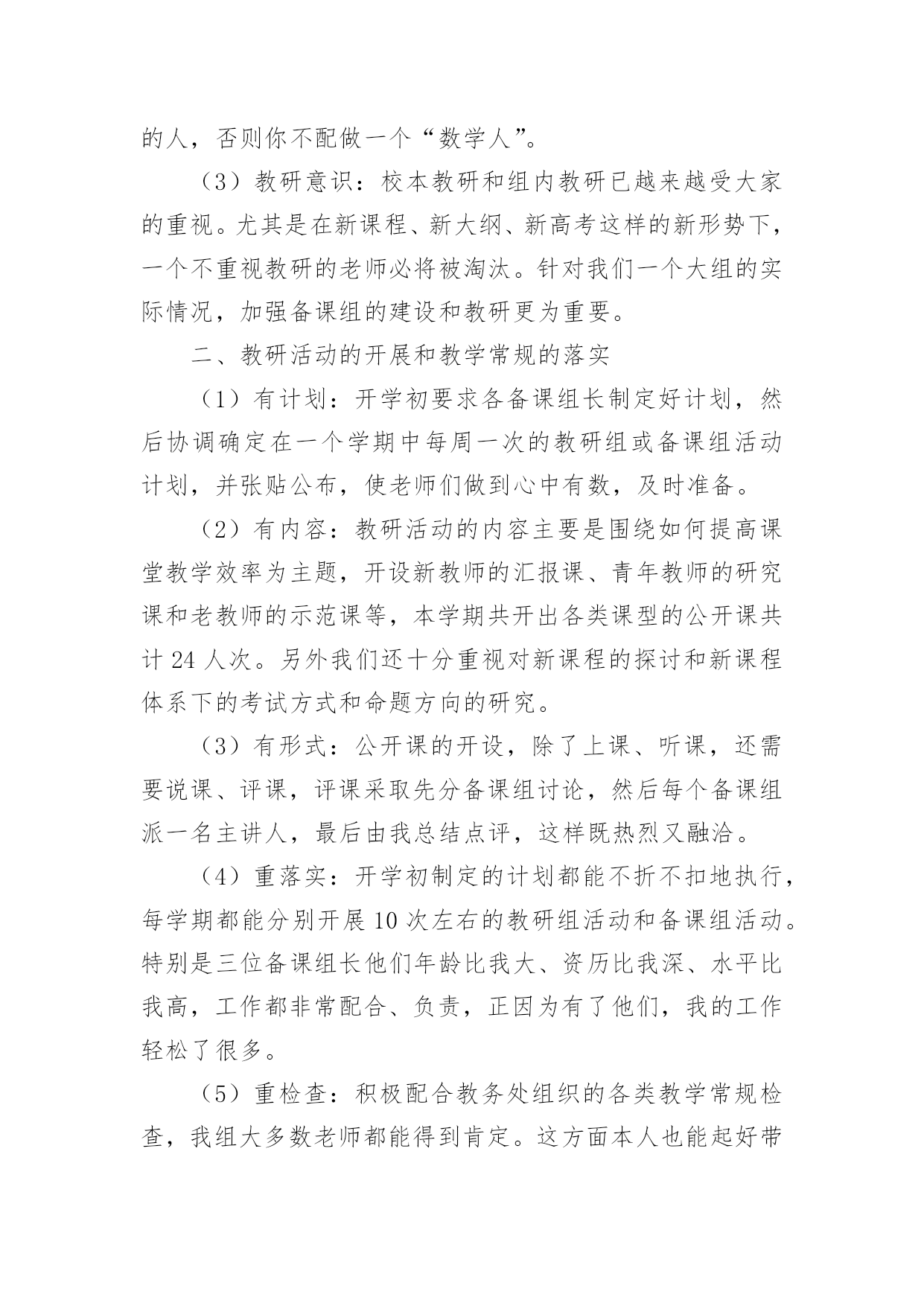 的人，否则你不配做一个“数学人”。

（3）教研意识：校本教研和组内教研已越来越受大家的重视。尤其是在新课程、新大纲、新高考这样的新形势下，一个不重视教研的老师必将被淘汰。针对我们一个大组的实际情况，加强备课组的建设和教研更为重要。

二、教研活动的开展和教学常规的落实

（1）有计划：开学初要求各备课组长制定好计划，然后协调确定在一个学期中每周一次的教研组或备课组活动计划，并张贴公布，使老师们做到心中有数，及时准备。

（2）有内容：教研活动的内容主要是围绕如何提高课堂教学效率为主题，开设新教师的汇报课、青年教师的研究课和老教师的示范课等，本学期共开出各类课型的公开课共计 24 人次。另外我们还十分重视对新课程的探讨和新课程体系下的考试方式和命题方向的研究。

（3）有形式：公开课的开设，除了上课、听课，还需要说课、评课，评课采取先分备课组讨论，然后每个备课组派一名主讲人，最后由我总结点评，这样既热烈又融洽。

（4）重落实：开学初制定的计划都能不折不扣地执行，每学期都能分别开展 10 次左右的教研组活动和备课组活动。特别是三位备课组长他们年龄比我大、资历比我深、水平比我高，工作都非常配合、负责，正因为有了他们，我的工作轻松了很多。

（5）重检查：积极配合教务处组织的各类教学常规检查，我组大多数老师都能得到肯定。这方面本人也能起好带